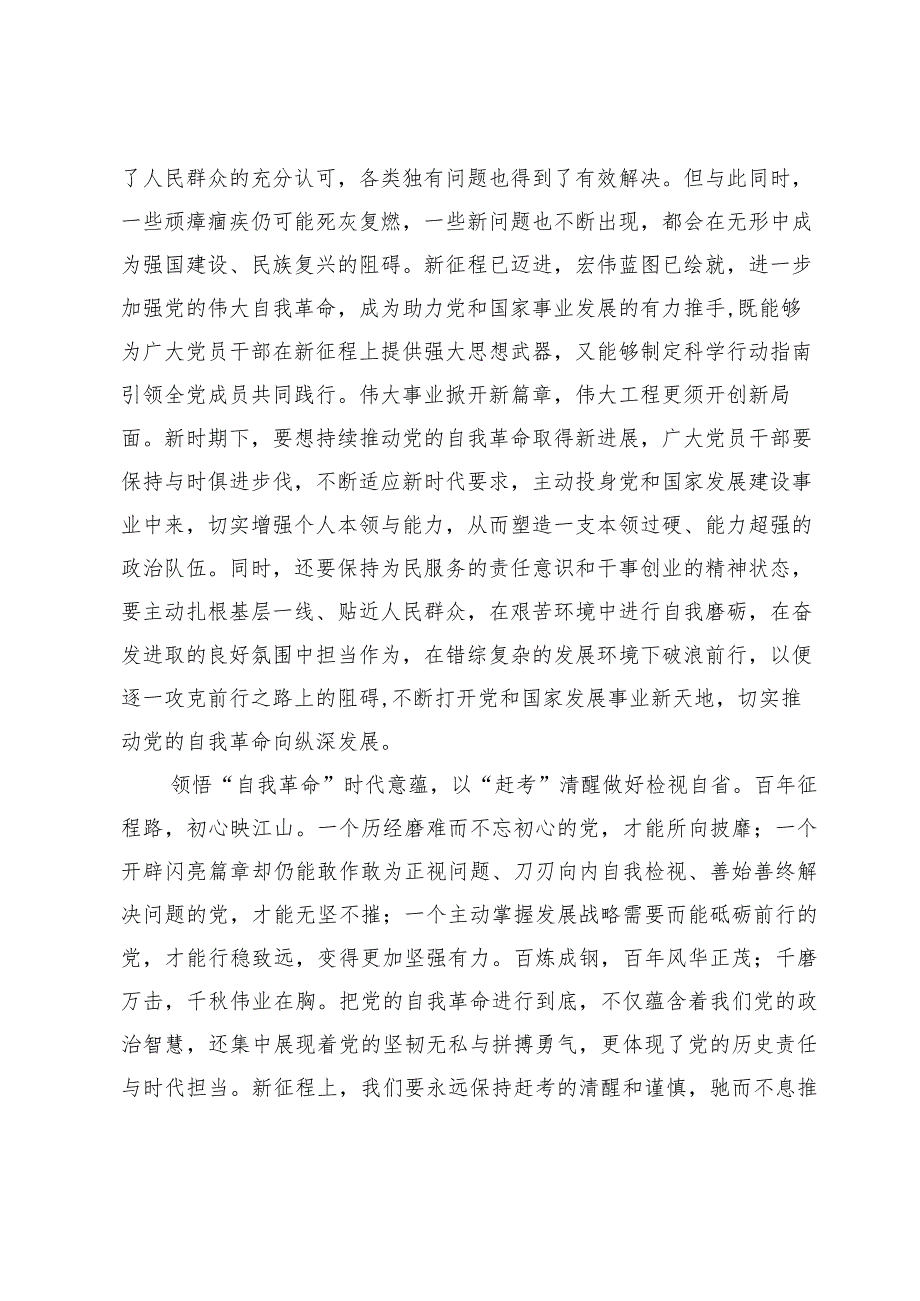 了人民群众的充分认可，各类独有问题也得到了有效解决。但与此同时，一些顽瘴痼疾仍可能死灰复燃，一些新问题也不断出现，都会在无形中成为强国建设、民族复兴的阻碍。新征程已迈进，宏伟蓝图已绘就，进一步加强党的伟大自我革命，成为助力党和国家事业发展的有力推手,既能够为广大党员干部在新征程上提供强大思想武器，又能够制定科学行动指南引领全党成员共同践行。伟大事业掀开新篇章，伟大工程更须开创新局面。新时期下，要想持续推动党的自我革命取得新进展，广大党员干部要保持与时俱进步伐，不断适应新时代要求，主动投身党和国家发展建设事业中来，切实增强个人本领与能力，从而塑造一支本领过硬、能力超强的政治队伍。同时，还要保持为民服务的责任意识和干事创业的精神状态，要主动扎根基层一线、贴近人民群众，在艰苦环境中进行自我磨砺，在奋发进取的良好氛围中担当作为，在错综复杂的发展环境下破浪前行，以便逐一攻克前行之路上的阻碍,不断打开党和国家发展事业新天地，切实推动党的自我革命向纵深发展。

领悟“自我革命”时代意蕴，以“赶考”清醒做好检视自省。百年征程路，初心映江山。一个历经磨难而不忘初心的党，才能所向披靡；一个开辟闪亮篇章却仍能敢作敢为正视问题、刀刃向内自我检视、善始善终解决问题的党，才能无坚不摧；一个主动掌握发展战略需要而能砥砺前行的党，才能行稳致远，变得更加坚强有力。百炼成钢，百年风华正茂；千磨万击，千秋伟业在胸。把党的自我革命进行到底，不仅蕴含着我们党的政治智慧，还集中展现着党的坚韧无私与拼搏勇气，更体现了党的历史责任与时代担当。新征程上，我们要永远保持赶考的清醒和谨慎，驰而不息推